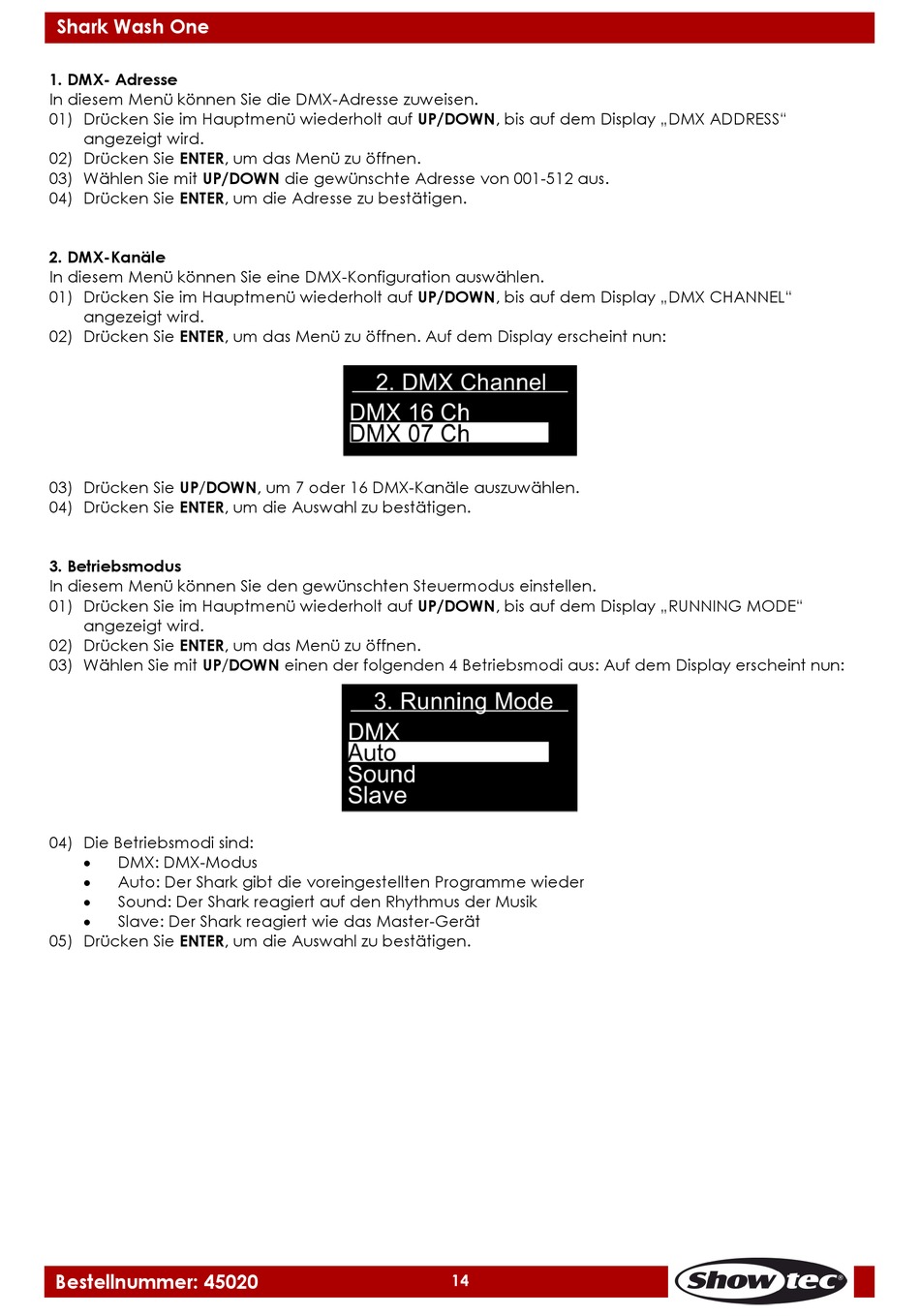 Shark Wash One

1. DMX- Adresse
In diesem Menü können Sie die DMX-Adresse zuweisen.
01) Drücken Sie im Hauptmenü wiederholt auf UP/DOWN, bis auf dem Display „DMX ADDRESS“ angezeigt wird.
02) Drücken Sie ENTER, um das Menü zu öffnen.
03) Wählen Sie mit UP/DOWN die gewünschte Adresse von 001-512 aus.
04) Drücken Sie ENTER, um die Adresse zu bestätigen.

2. DMX-Kanäle
In diesem Menü können Sie eine DMX-Konfiguration auswählen.
01) Drücken Sie im Hauptmenü wiederholt auf UP/DOWN, bis auf dem Display „DMX CHANNEL“ angezeigt wird.
02) Drücken Sie ENTER, um das Menü zu öffnen. Auf dem Display erscheint nun:

2. DMX Channel
DMX 16 Ch
DMX 07 Ch

03) Drücken Sie UP/DOWN, um 7 oder 16 DMX-Kanäle auszuwählen.
04) Drücken Sie ENTER, um die Auswahl zu bestätigen.

3. Betriebsmodus
In diesem Menü können Sie den gewünschten Steuermodus einstellen.
01) Drücken Sie im Hauptmenü wiederholt auf UP/DOWN, bis auf dem Display „RUNNING MODE“ angezeigt wird.
02) Drücken Sie ENTER, um das Menü zu öffnen.
03) Wählen Sie mit UP/DOWN einen der folgenden 4 Betriebsmodi aus: Auf dem Display erscheint nun:

3. Running Mode
DMX
Auto
Sound
Slave

04) Die Betriebsmodi sind:
• DMX: DMX-Modus
• Auto: Der Shark gibt die voreingestellten Programme wieder
• Sound: Der Shark reagiert auf den Rhythmus der Musik
• Slave: Der Shark reagiert wie das Master-Gerät
05) Drücken Sie ENTER, um die Auswahl zu bestätigen.

Bestellnummer: 45020
14
Showtec